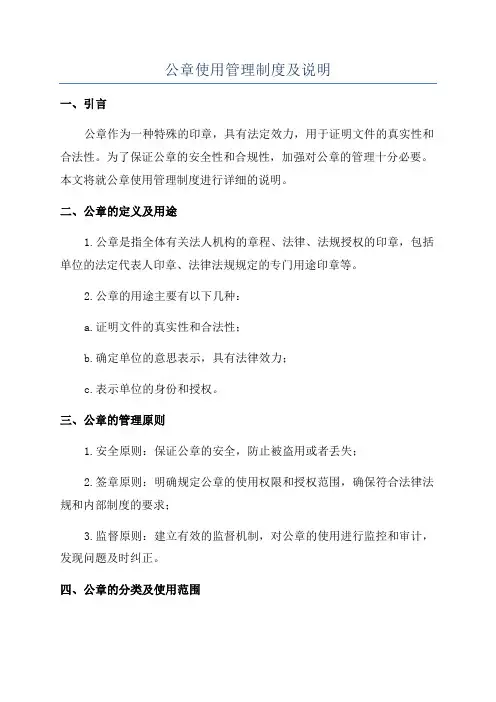 公章使用管理制度及说明

一、引言

公章作为一种特殊的印章，具有法定效力，用于证明文件的真实性和合法性。为了保证公章的安全性和合规性，加强对公章的管理十分必要。本文将就公章使用管理制度进行详细的说明。

二、公章的定义及用途

1.公章是指全体有关法人机构的章程、法律、法规授权的印章，包括单位的法定代表人印章、法律法规规定的专门用途印章等。

2.公章的用途主要有以下几种：

a.证明文件的真实性和合法性；

b.确定单位的意思表示，具有法律效力；

c.表示单位的身份和授权。

三、公章的管理原则

1.安全原则：保证公章的安全，防止被盗用或者丢失；

2.签章原则：明确规定公章的使用权限和授权范围，确保符合法律法规和内部制度的要求；

3.监督原则：建立有效的监督机制，对公章的使用进行监控和审计，发现问题及时纠正。

四、公章的分类及使用范围